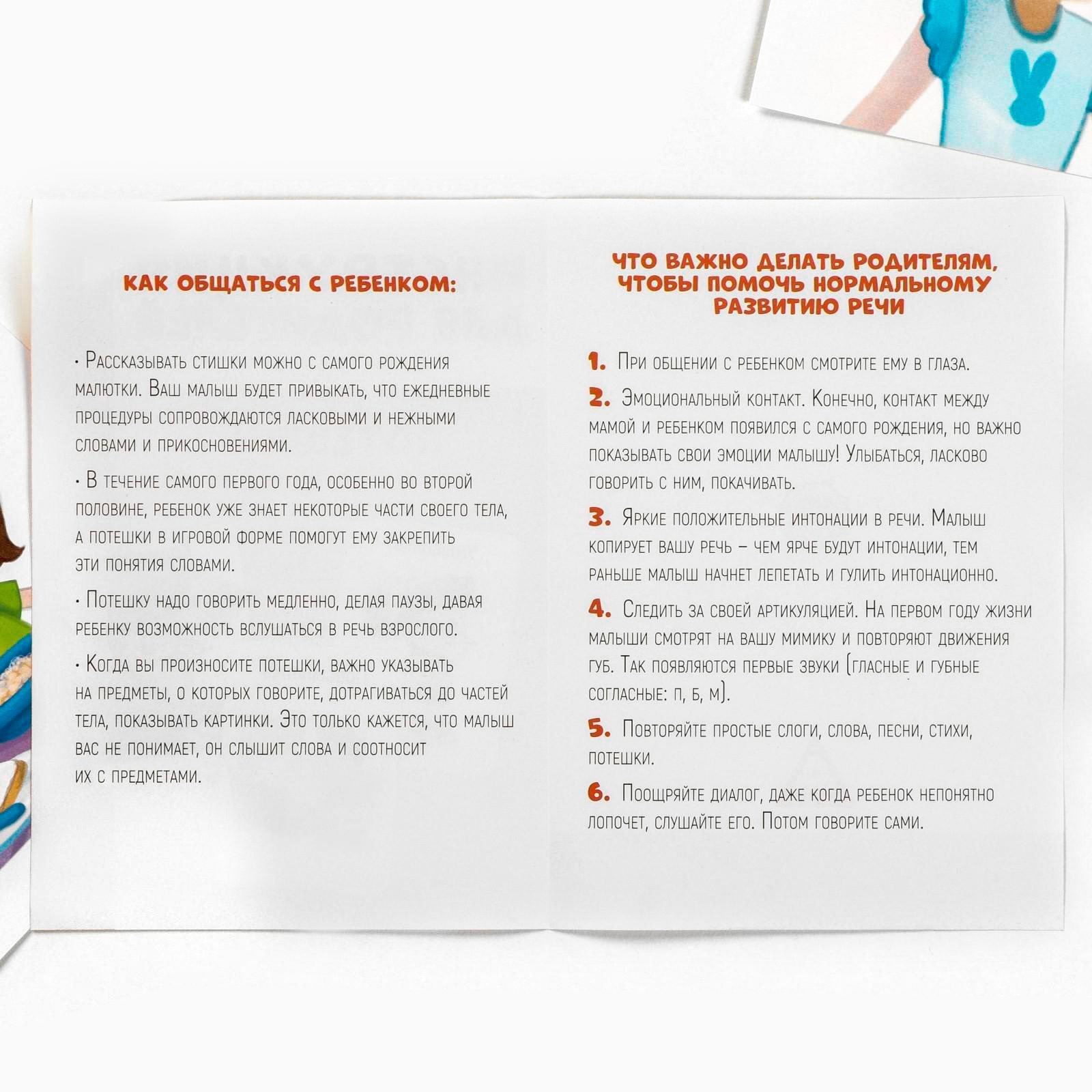 КАК ОБЩАТЬСЯ С РЕБЕНКОМ:

· Рассказывать стишки можно с самого рождения малютки. Ваш малыш будет привыкать, что ежедневные процедуры сопровождаются ласковыми и нежными словами и прикосновениями.

· В течение самого первого года, особенно во второй половине, ребенок уже знает некоторые части своего тела, а потешки в игровой форме помогут ему закрепить эти понятия словами.

· Потешку надо говорить медленно, делая паузы, давая ребенку возможность вслушаться в речь взрослого.

· Когда вы произносите потешки, важно указывать на предметы, о которых говорите, дотрагиваться до частей тела, показывать картинки. Это только кажется, что малыш вас не понимает, он слышит слова и соотносит их с предметами.

ЧТО ВАЖНО ДЕЛАТЬ РОДИТЕЛЯМ, ЧТОБЫ ПОМОЧЬ НОРМАЛЬНОМУ РАЗВИТИЮ РЕЧИ

1. При общении с ребенком смотрите ему в глаза.

2. Эмоциональный контакт. Конечно, контакт между мамой и ребенком появился с самого рождения, но важно показывать свои эмоции малышу! Улыбаться, ласково говорить с ним, покачивать.

3. Яркие положительные интонации в речи. Малыш копирует вашу речь – чем ярче будут интонации, тем раньше малыш начнет лепетать и гулить интонационно.

4. Следить за своей артикуляцией. На первом году жизни малыши смотрят на вашу мимику и повторяют движения губ. Так появляются первые звуки (гласные и губные согласные: п, б, м).

5. Повторяйте простые слоги, слова, песни, стихи, потешки.

6. Поощряйте диалог, даже когда ребенок непонятно лопочет, слушайте его. Потом говорите сами.